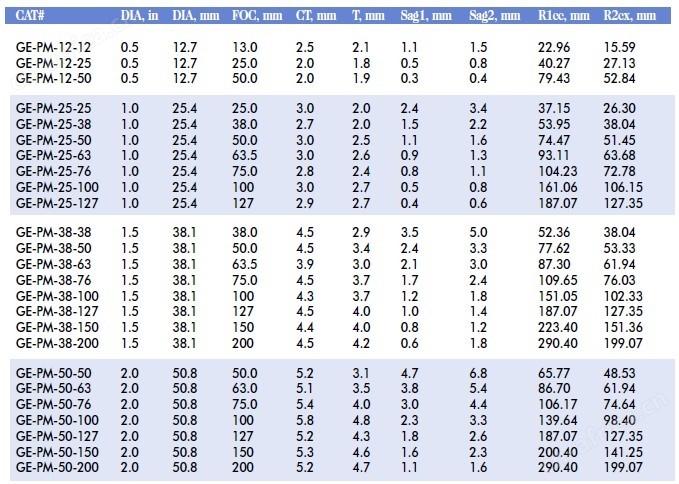 | CAT# | DIA, in | DIA, mm | FOC, mm | CT, mm | T, mm | Sag1, mm | Sag2, mm | R1cc, mm | R2cx, mm |
|---|---|---|---|---|---|---|---|---|---|
| GE-PM-12-12 | 0.5 | 12.7 | 13.0 | 2.5 | 2.1 | 1.1 | 1.5 | 22.96 | 15.59 |
| GE-PM-12-25 | 0.5 | 12.7 | 25.0 | 2.0 | 1.8 | 0.5 | 0.8 | 40.27 | 27.13 |
| GE-PM-12-50 | 0.5 | 12.7 | 50.0 | 2.0 | 1.9 | 0.3 | 0.4 | 79.43 | 52.84 |
| GE-PM-25-25 | 1.0 | 25.4 | 25.0 | 3.0 | 2.0 | 2.4 | 3.4 | 37.15 | 26.30 |
| GE-PM-25-38 | 1.0 | 25.4 | 38.0 | 2.7 | 2.0 | 1.5 | 2.2 | 53.95 | 38.04 |
| GE-PM-25-50 | 1.0 | 25.4 | 50.0 | 3.0 | 2.5 | 1.1 | 1.6 | 74.47 | 51.45 |
| GE-PM-25-63 | 1.0 | 25.4 | 63.5 | 3.0 | 2.6 | 0.9 | 1.3 | 93.11 | 63.68 |
| GE-PM-25-76 | 1.0 | 25.4 | 75.0 | 2.8 | 2.4 | 0.8 | 1.1 | 104.23 | 72.78 |
| GE-PM-25-100 | 1.0 | 25.4 | 100 | 3.0 | 2.7 | 0.5 | 0.8 | 161.06 | 106.15 |
| GE-PM-25-127 | 1.0 | 25.4 | 127 | 2.9 | 2.7 | 0.4 | 0.6 | 187.07 | 127.35 |
| GE-PM-38-38 | 1.5 | 38.1 | 38.0 | 4.5 | 2.9 | 3.5 | 5.0 | 52.36 | 38.04 |
| GE-PM-38-50 | 1.5 | 38.1 | 50.0 | 4.5 | 3.4 | 2.4 | 3.3 | 77.62 | 53.33 |
| GE-PM-38-63 | 1.5 | 38.1 | 63.5 | 3.9 | 3.0 | 2.1 | 3.0 | 87.30 | 61.94 |
| GE-PM-38-76 | 1.5 | 38.1 | 75.0 | 4.5 | 3.7 | 1.7 | 2.4 | 109.65 | 76.03 |
| GE-PM-38-100 | 1.5 | 38.1 | 100 | 4.3 | 3.7 | 1.2 | 1.8 | 151.05 | 102.33 |
| GE-PM-38-127 | 1.5 | 38.1 | 127 | 4.5 | 4.0 | 1.0 | 1.4 | 187.07 | 127.35 |
| GE-PM-38-150 | 1.5 | 38.1 | 150 | 4.4 | 4.0 | 0.8 | 1.2 | 223.40 | 151.36 |
| GE-PM-38-200 | 1.5 | 38.1 | 200 | 4.5 | 4.2 | 0.6 | 1.8 | 290.40 | 199.07 |
| GE-PM-50-50 | 2.0 | 50.8 | 50.0 | 5.2 | 3.1 | 4.7 | 6.8 | 65.77 | 48.53 |
| GE-PM-50-63 | 2.0 | 50.8 | 63.0 | 5.1 | 3.5 | 3.8 | 5.4 | 86.70 | 61.94 |
| GE-PM-50-76 | 2.0 | 50.8 | 75.0 | 5.4 | 4.0 | 3.0 | 4.4 | 106.17 | 74.64 |
| GE-PM-50-100 | 2.0 | 50.8 | 100 | 5.8 | 4.8 | 2.3 | 3.3 | 139.64 | 98.40 |
| GE-PM-50-127 | 2.0 | 50.8 | 127 | 5.2 | 4.3 | 1.8 | 2.6 | 187.07 | 127.35 |
| GE-PM-50-150 | 2.0 | 50.8 | 150 | 5.3 | 4.6 | 1.6 | 2.3 | 200.40 | 141.25 |
| GE-PM-50-200 | 2.0 | 50.8 | 200 | 5.2 | 4.7 | 1.1 | 1.6 | 290.40 | 199.07 |